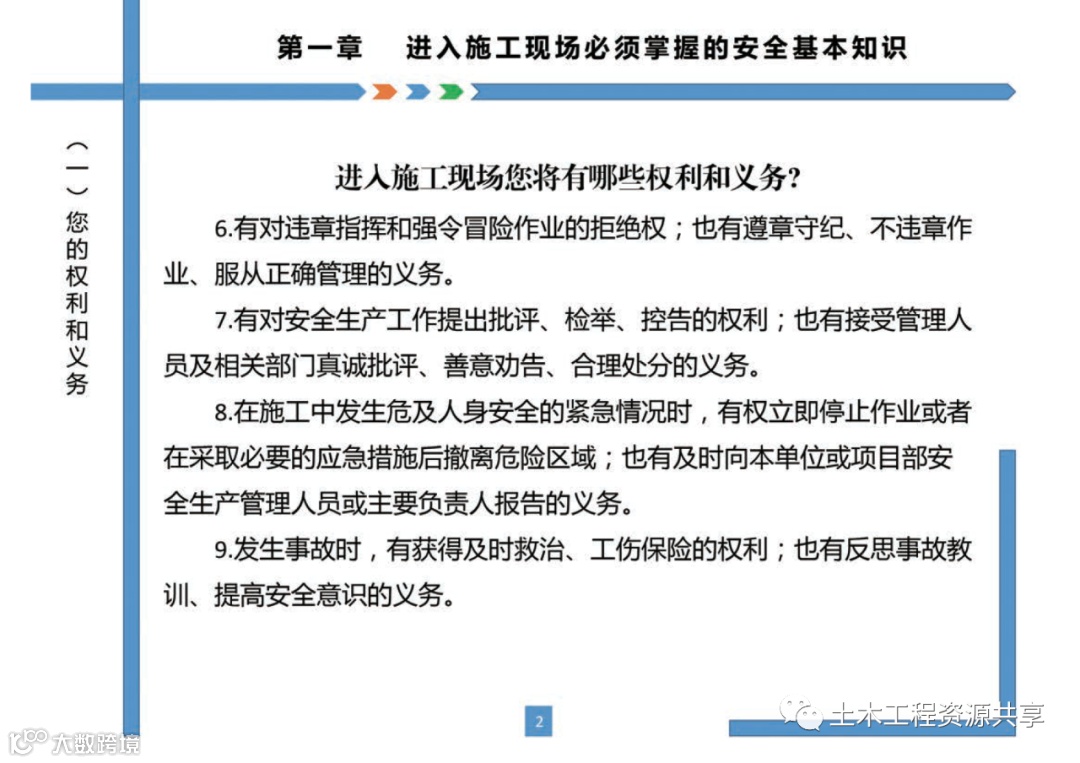 第一章　进入施工现场必须掌握的安全基本知识

（一）您的权利和义务

进入施工现场您将有哪些权利和义务?

6.有对违章指挥和强令冒险作业的拒绝权；也有遵章守纪、不违章作业、服从正确管理的义务。

7.有对安全生产工作提出批评、检举、控告的权利；也有接受管理人员及相关部门真诚批评、善意劝告、合理处分的义务。

8.在施工中发生危及人身安全的紧急情况时，有权立即停止作业或者在采取必要的应急措施后撤离危险区域；也有及时向本单位或项目部安全生产管理人员或主要负责人报告的义务。

9.发生事故时，有获得及时救治、工伤保险的权利；也有反思事故教训、提高安全意识的义务。

2

大数跨境

土木工程资源共享